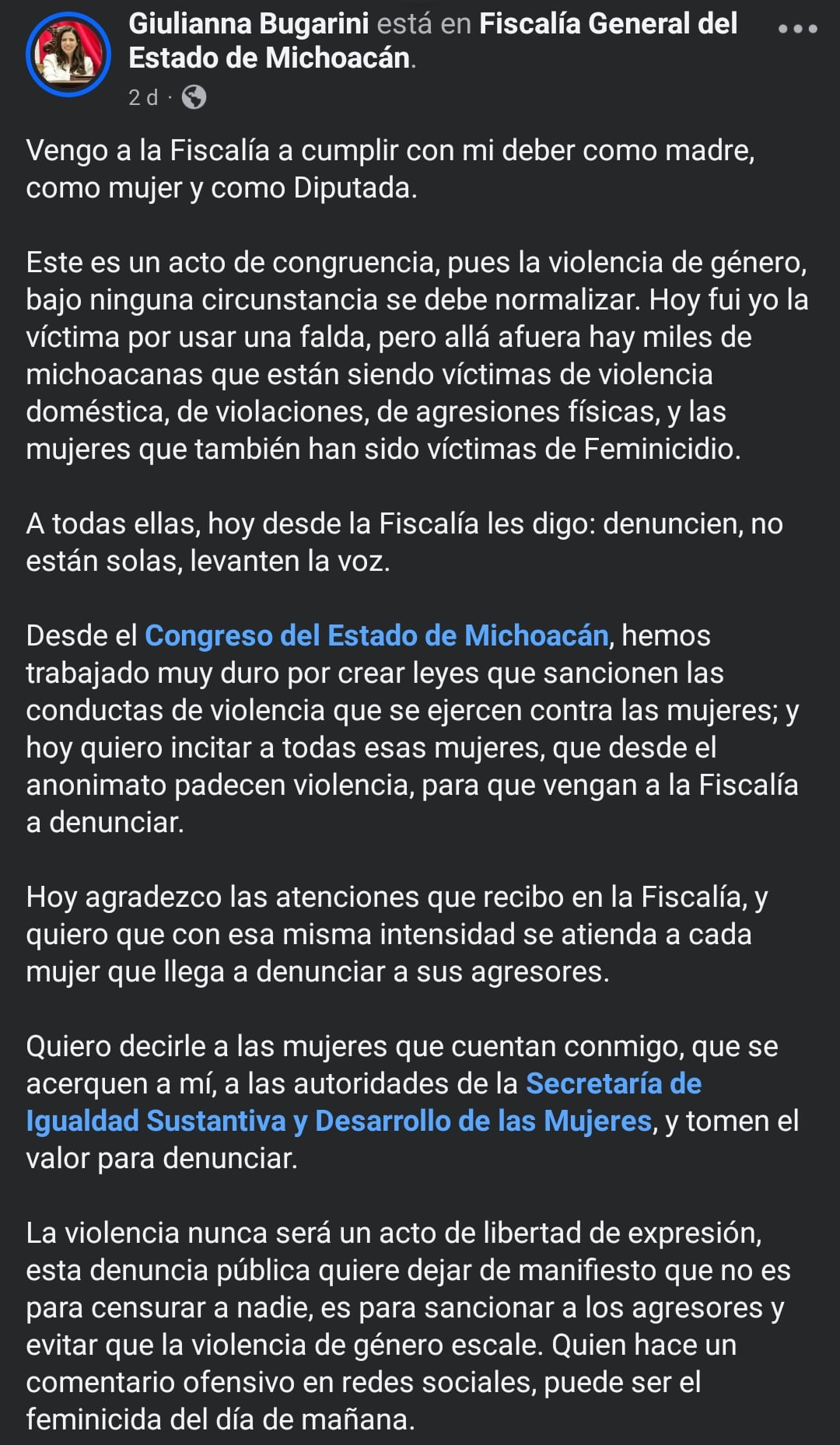 Giulianna Bugarini está en Fiscalía General del Estado de Michoacán.

2 d ·

Vengo a la Fiscalía a cumplir con mi deber como madre, como mujer y como Diputada.

Este es un acto de congruencia, pues la violencia de género, bajo ninguna circunstancia se debe normalizar. Hoy fui yo la víctima por usar una falda, pero allá afuera hay miles de michoacanas que están siendo víctimas de violencia doméstica, de violaciones, de agresiones físicas, y las mujeres que también han sido víctimas de Feminicidio.

A todas ellas, hoy desde la Fiscalía les digo: denuncien, no están solas, levanten la voz.

Desde el Congreso del Estado de Michoacán, hemos trabajado muy duro por crear leyes que sancionen las conductas de violencia que se ejercen contra las mujeres; y hoy quiero incitar a todas esas mujeres, que desde el anonimato padecen violencia, para que vengan a la Fiscalía a denunciar.

Hoy agradezco las atenciones que recibo en la Fiscalía, y quiero que con esa misma intensidad se atienda a cada mujer que llega a denunciar a sus agresores.

Quiero decirle a las mujeres que cuentan conmigo, que se acerquen a mí, a las autoridades de la Secretaría de Igualdad Sustantiva y Desarrollo de las Mujeres, y tomen el valor para denunciar.

La violencia nunca será un acto de libertad de expresión, esta denuncia pública quiere dejar de manifiesto que no es para censurar a nadie, es para sancionar a los agresores y evitar que la violencia de género escale. Quien hace un comentario ofensivo en redes sociales, puede ser el feminicida del día de mañana.